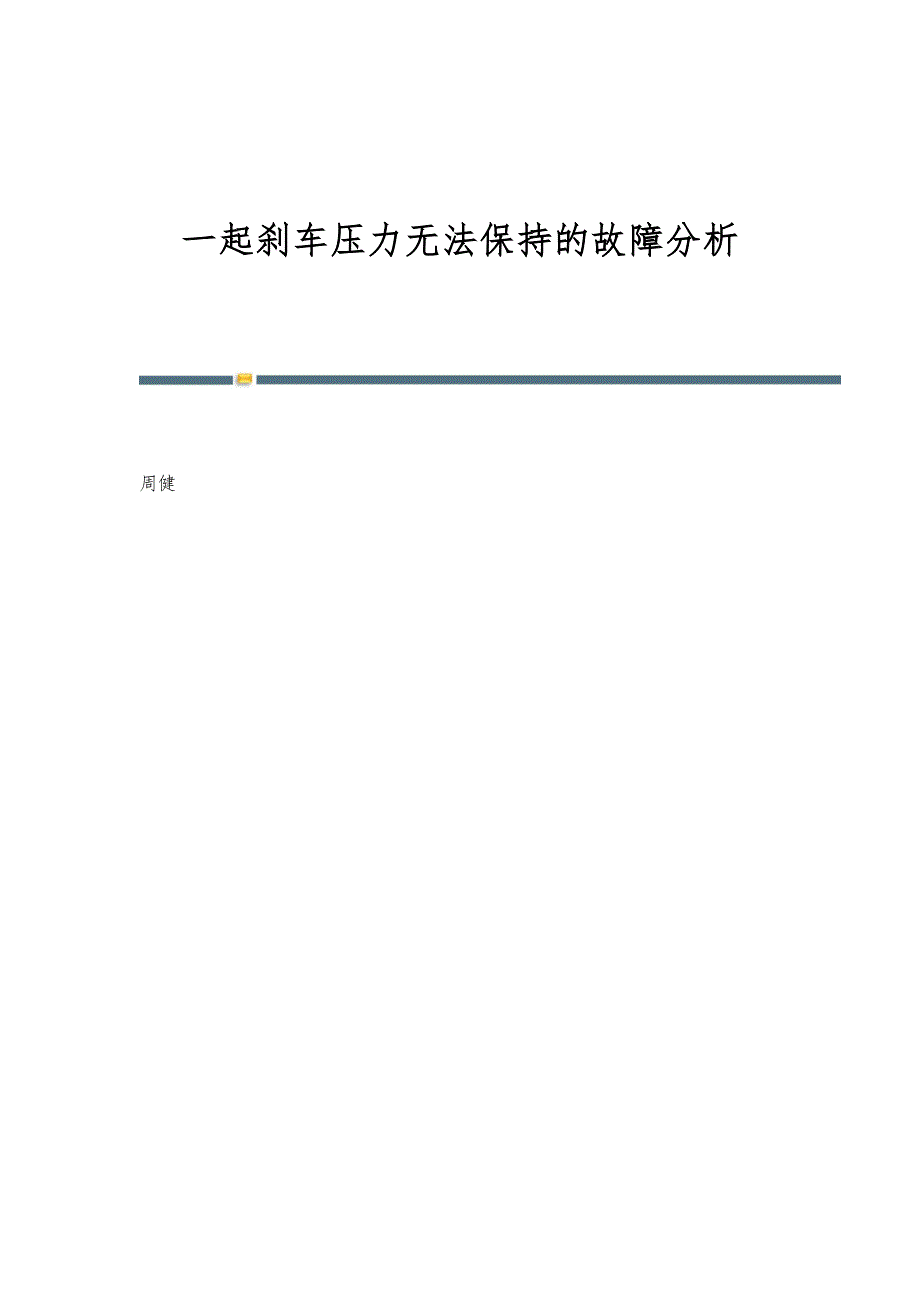 一起刹车压力无法保持的故障分析

周健